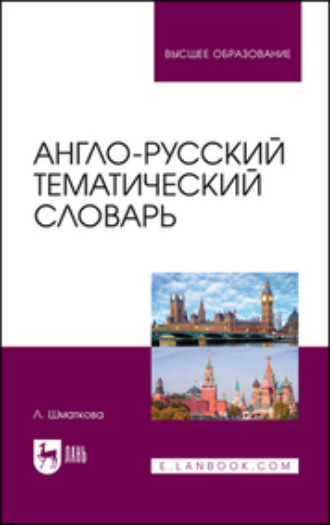 ВЫСШЕЕ ОБРАЗОВАНИЕ

АНГЛО-РУССКИЙ ТЕМАТИЧЕСКИЙ СЛОВАРЬ

Л. Шматкова

ЛАНЬ

E.LANBOOK.COM